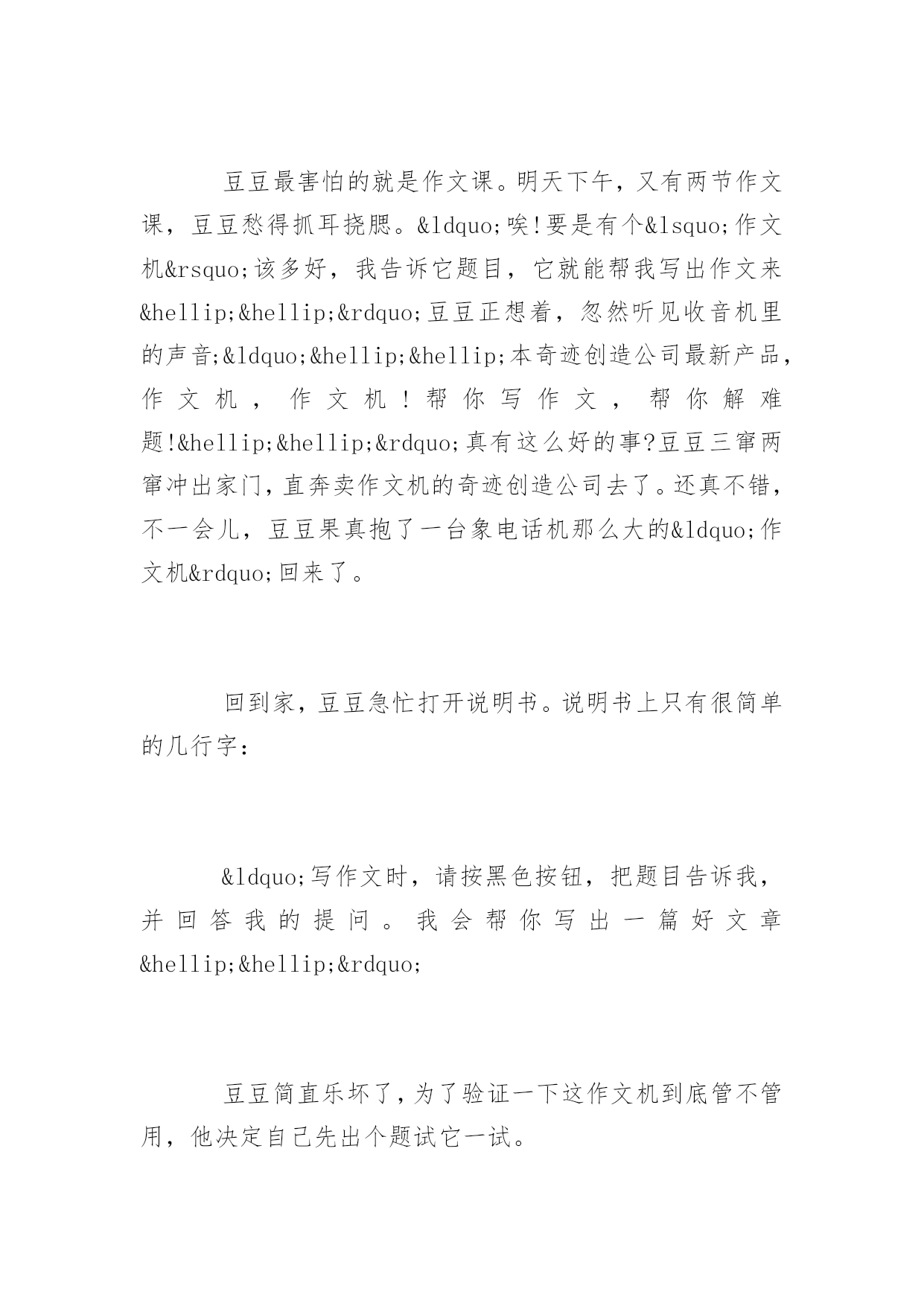 豆豆最害怕的就是作文课。明天下午，又有两节作文课，豆豆愁得抓耳挠腮。&ldquo;唉!要是有个&lsquo;作文机&rsquo;该多好，我告诉它题目，它就能帮我写出作文来&hellip;&hellip;&rdquo;豆豆正想着，忽然听见收音机里的声音;&ldquo;&hellip;&hellip;本奇迹创造公司最新产品，作文机，作文机!帮你写作文，帮你解难题!&hellip;&hellip;&rdquo;真有这么好的事?豆豆三窜两窜冲出家门，直奔卖作文机的奇迹创造公司去了。还真不错，不一会儿，豆豆果真抱了一台象电话机那么大的&ldquo;作文机&rdquo;回来了。

回到家，豆豆急忙打开说明书。说明书上只有很简单的几行字：

&ldquo;写作文时，请按黑色按钮，把题目告诉我，并回答我的提问。我会帮你写出一篇好文章&hellip;&hellip;&rdquo;

豆豆简直乐坏了，为了验证一下这作文机到底管不管用，他决定自己先出个题试它一试。